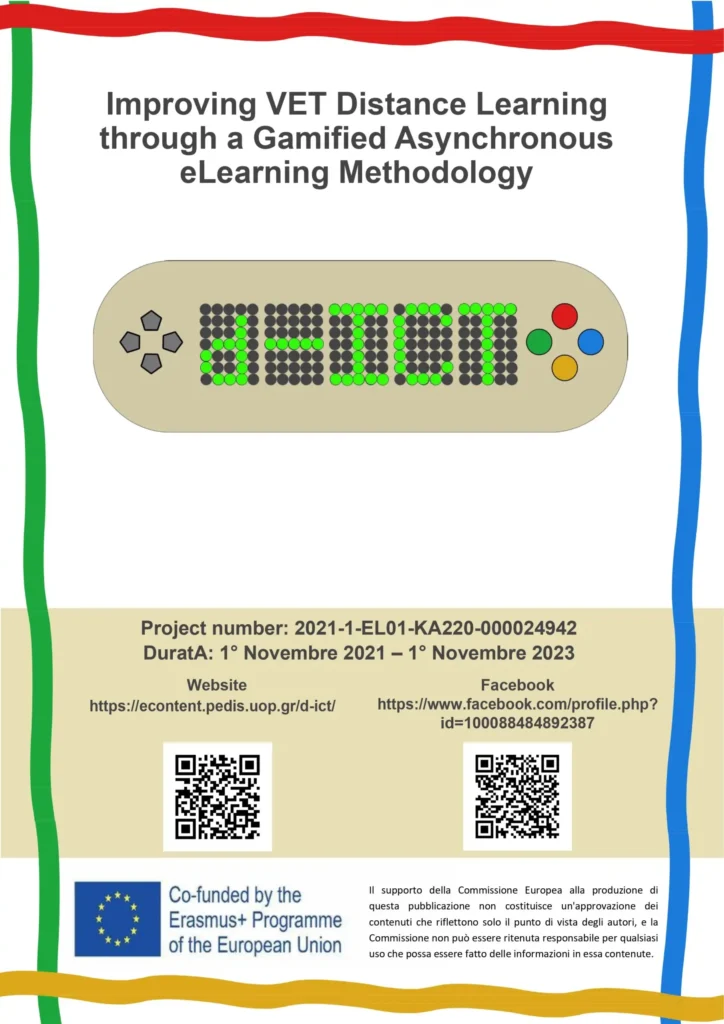 Improving VET Distance Learning through a Gamified Asynchronous eLearning Methodology

Project number: 2021-1-EL01-KA220-000024942
DuratA: 1° Novembre 2021 – 1° Novembre 2023

Website
https://econtent.pedis.uop.gr/d-ict/

Facebook
https://www.facebook.com/profile.php?id=100088484892387

Co-funded by the Erasmus+ Programme of the European Union

Il supporto della Commissione Europea alla produzione di questa pubblicazione non costituisce un'approvazione dei contenuti che riflettono solo il punto di vista degli autori, e la Commissione non può essere ritenuta responsabile per qualsiasi uso che possa essere fatto delle informazioni in essa contenute.